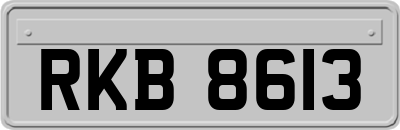 RKB 8613